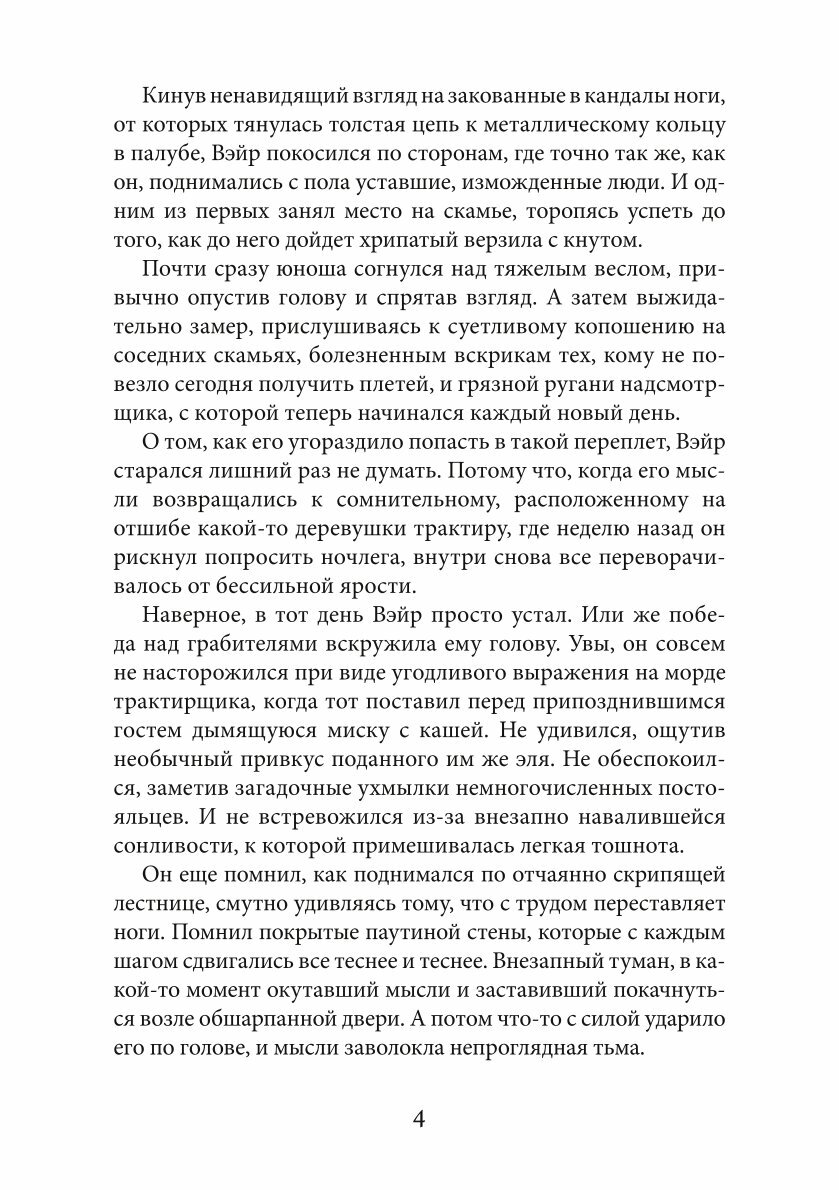 Кинув ненавидящий взгляд на закованные в кандалы ноги, от которых тянулась толстая цепь к металлическому кольцу в палубе, Вэйр покосился по сторонам, где точно так же, как он, поднимались с пола уставшие, изможденные люди. И одним из первых занял место на скамье, торопясь успеть до того, как до него дойдет хрипатый верзила с кнутом.

Почти сразу юноша согнулся над тяжелым веслом, привычно опустив голову и спрятав взгляд. А затем выжидательно замер, прислушиваясь к суетливому копошению на соседних скамьях, болезненным вскрикам тех, кому не повезло сегодня получить плетей, и грязной ругани надсмотрщика, с которой теперь начинался каждый новый день.

О том, как его угораздило попасть в такой переплет, Вэйр старался лишний раз не думать. Потому что, когда его мысли возвращались к сомнительному, расположенному на отшибе какой-то деревушки трактиру, где неделю назад он рискнул попросить ночлега, внутри снова все переворачивалось от бессильной ярости.

Наверное, в тот день Вэйр просто устал. Или же победа над грабителями вскружила ему голову. Увы, он совсем не насторожился при виде угодливого выражения на морде трактирщика, когда тот поставил перед припозднившимся гостем дымящуюся миску с кашей. Не удивился, ощутив необычный привкус поданного им же эля. Не обеспокоился, заметив загадочные ухмылки немногочисленных постояльцев. И не встревожился из-за внезапно навалившейся сонливости, к которой примешивалась легкая тошнота.

Он еще помнил, как поднимался по отчаянно скрипящей лестнице, смутно удивляясь тому, что с трудом переставляет ноги. Помнил покрытые паутиной стены, которые с каждым шагом сдвигались все теснее и теснее. Внезапный туман, в какой-то момент окутавший мысли и заставивший покачнуться возле обшарпанной двери. А потом что-то с силой ударило его по голове, и мысли заволокла непроглядная тьма.

4